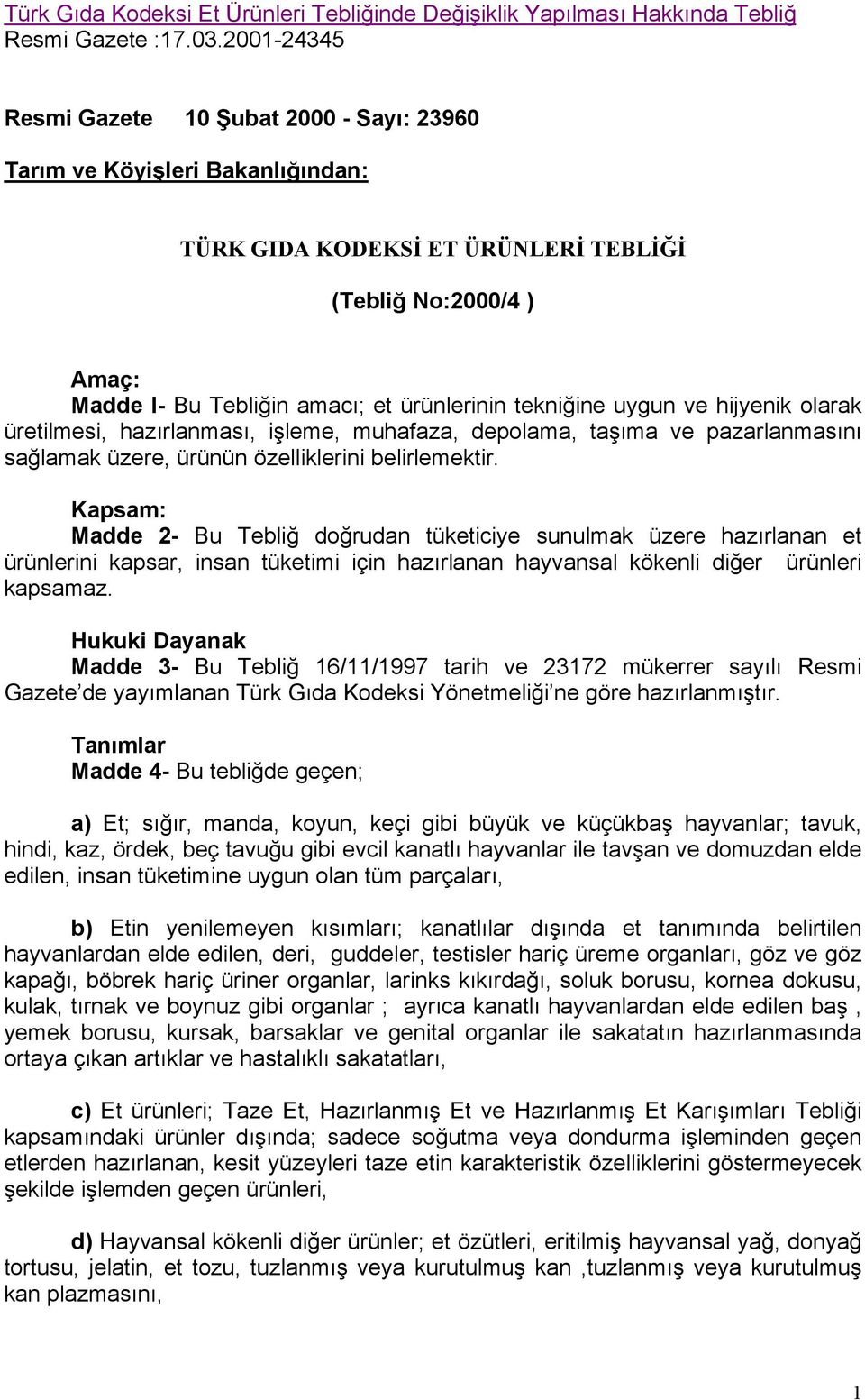 Türk Gıda Kodeksi Et Ürünleri Tebliğinde Değişiklik Yapılması Hakkında Tebliğ
Resmi Gazete :17.03.2001-24345

Resmi Gazete 10 Şubat 2000 - Sayı: 23960

Tarım ve Köyişleri Bakanlığından:

TÜRK GIDA KODEKSİ ET ÜRÜNLERİ TEBLİĞİ

(Tebliğ No:2000/4 )

Amaç:
Madde I- Bu Tebliğin amacı; et ürünlerinin tekniğine uygun ve hijyenik olarak üretilmesi, hazırlanması, işleme, muhafaza, depolama, taşıma ve pazarlanmasını sağlamak üzere, ürünün özelliklerini belirlemektir.

Kapsam:
Madde 2- Bu Tebliğ doğrudan tüketiciye sunulmak üzere hazırlanan et ürünlerini kapsar, insan tüketimi için hazırlanan hayvansal kökenli diğer ürünleri kapsamaz.

Hukuki Dayanak
Madde 3- Bu Tebliğ 16/11/1997 tarih ve 23172 mükerrer sayılı Resmi Gazete'de yayımlanan Türk Gıda Kodeksi Yönetmeliği'ne göre hazırlanmıştır.

Tanımlar
Madde 4- Bu tebliğde geçen;

a) Et; sığır, manda, koyun, keçi gibi büyük ve küçükbaş hayvanlar; tavuk, hindi, kaz, ördek, beç tavuğu gibi evcil kanatlı hayvanlar ile tavşan ve domuzdan elde edilen, insan tüketimine uygun olan tüm parçaları,

b) Etin yenilemeyen kısımları; kanatlılar dışında et tanımında belirtilen hayvanlardan elde edilen, deri, guddeler, testisler hariç üreme organları, göz ve göz kapağı, böbrek hariç üriner organlar, larinks kıkırdağı, soluk borusu, kornea dokusu, kulak, tırnak ve boynuz gibi organlar ; ayrıca kanatlı hayvanlardan elde edilen baş , yemek borusu, kursak, barsaklar ve genital organlar ile sakatatın hazırlanmasında ortaya çıkan artıklar ve hastalıklı sakatatları,

c) Et ürünleri; Taze Et, Hazırlanmış Et ve Hazırlanmış Et Karışımları Tebliği kapsamındaki ürünler dışında; sadece soğutma veya dondurma işleminden geçen etlerden hazırlanan, kesit yüzeyleri taze etin karakteristik özelliklerini göstermeyecek şekilde işlemden geçen ürünleri,

d) Hayvansal kökenli diğer ürünler; et özütleri, eritilmiş hayvansal yağ, donyağ tortusu, jelatin, et tozu, tuzlanmış veya kurutulmuş kan ,tuzlanmış veya kurutulmuş kan plazmasını,

1